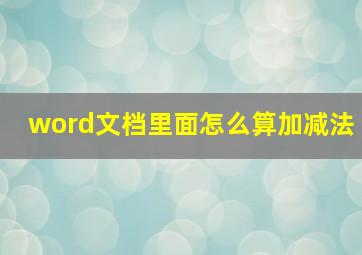 word文档里面怎么算加减法